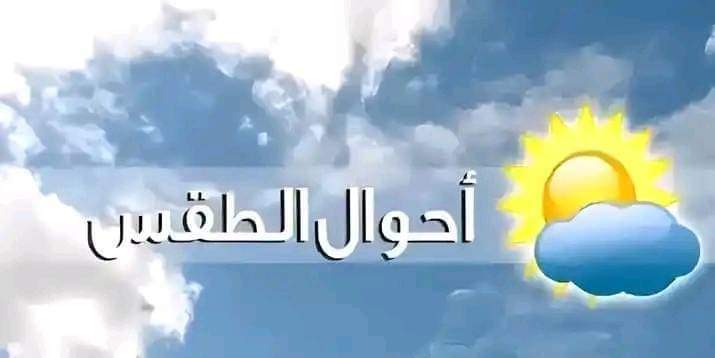 أحوال الطقس